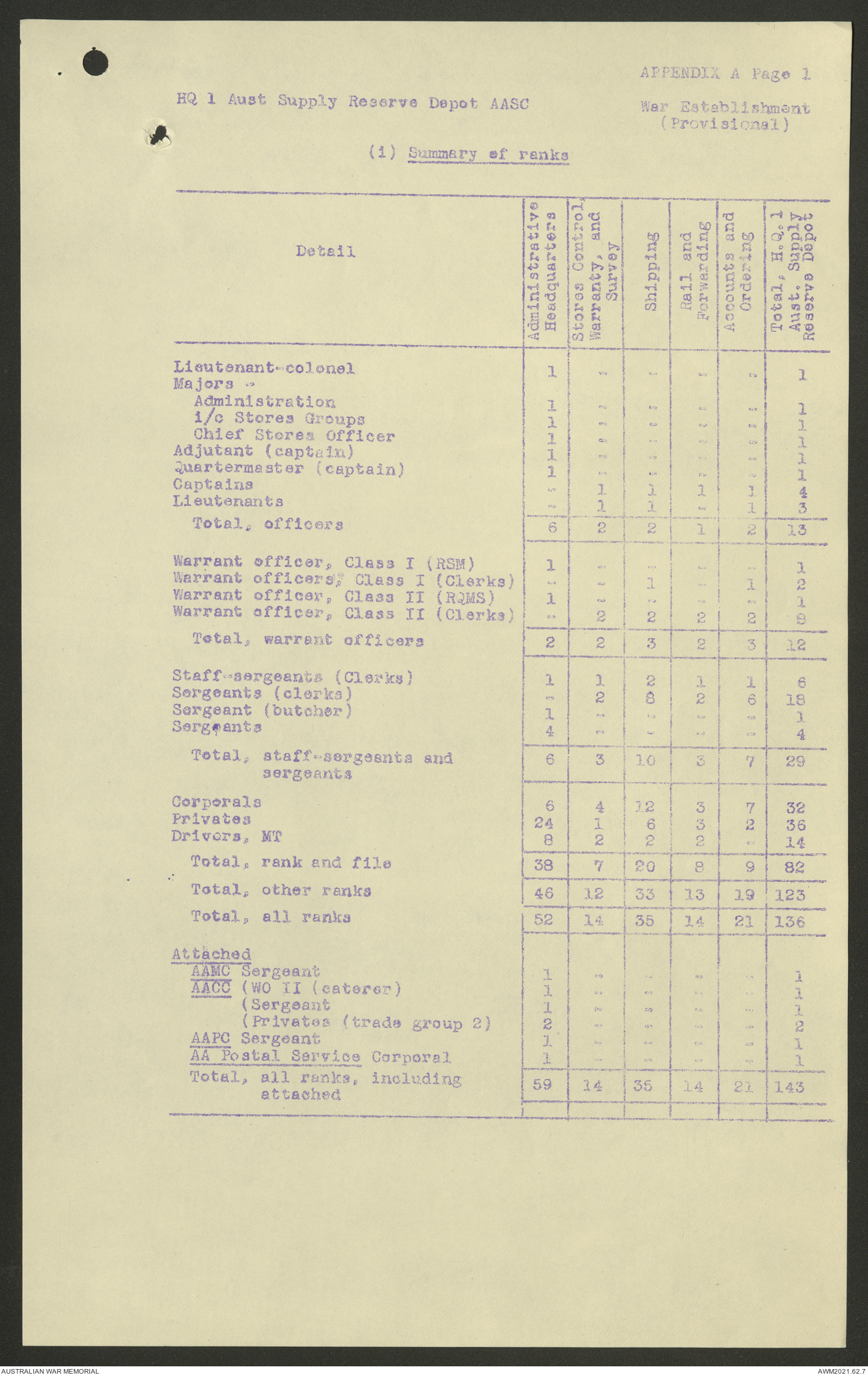 APPENDIX A Page 1

HQ 1 Aust Supply Reserve Depot AASC

War Establishment (Provisional)

(i) Summary of ranks

| Detail | Administrative Headquarters | Stores Control, Warranty, and Survey | Shipping | Rail and Forwarding | Accounts and Ordering | Total, H.Q. 1 Aust. Supply Reserve Depot |
|---|---|---|---|---|---|---|
| Lieutenant-colonel | 1 | - | - | - | - | 1 |
| Majors - | | | | | | |
| Administration | 1 | - | - | - | - | 1 |
| i/c Stores Groups | 1 | - | - | - | - | 1 |
| Chief Stores Officer | 1 | - | - | - | - | 1 |
| Adjutant (captain) | 1 | - | - | - | - | 1 |
| Quartermaster (captain) | 1 | - | - | - | - | 1 |
| Captains | - | 1 | 1 | 1 | 1 | 4 |
| Lieutenants | - | 1 | 1 | - | 1 | 3 |
| Total, officers | 6 | 2 | 2 | 1 | 2 | 13 |
| Warrant officer, Class I (RSM) | 1 | - | - | - | - | 1 |
| Warrant officers, Class I (Clerks) | - | - | 1 | - | 1 | 2 |
| Warrant officer, Class II (RQMS) | 1 | - | - | - | - | 1 |
| Warrant officer, Class II (Clerks) | - | 2 | 2 | 2 | 2 | 8 |
| Total, warrant officers | 2 | 2 | 3 | 2 | 3 | 12 |
| Staff-sergeants (Clerks) | 1 | 1 | 2 | 1 | 1 | 6 |
| Sergeants (clerks) | - | 2 | 8 | 2 | 6 | 18 |
| Sergeant (butcher) | 1 | - | - | - | - | 1 |
| Sergeants | 4 | - | - | - | - | 4 |
| Total, staff-sergeants and sergeants | 6 | 3 | 10 | 3 | 7 | 29 |
| Corporals | 6 | 4 | 12 | 3 | 7 | 32 |
| Privates | 24 | 1 | 6 | 3 | 2 | 36 |
| Drivers, MT | 8 | 2 | 2 | 2 | - | 14 |
| Total, rank and file | 38 | 7 | 20 | 8 | 9 | 82 |
| Total, other ranks | 46 | 12 | 33 | 13 | 19 | 123 |
| Total, all ranks | 52 | 14 | 35 | 14 | 21 | 136 |
| Attached | | | | | | |
| AAMC Sergeant | 1 | - | - | - | - | 1 |
| AACC (WO II (caterer) | 1 | - | - | - | - | 1 |
| (Sergeant | 1 | - | - | - | - | 1 |
| (Privates (trade group 2) | 2 | - | - | - | - | 2 |
| AAPC Sergeant | 1 | - | - | - | - | 1 |
| AA Postal Service Corporal | 1 | - | - | - | - | 1 |
| Total, all ranks, including attached | 59 | 14 | 35 | 14 | 21 | 143 |

AUSTRALIAN WAR MEMORIAL

AWM2021.62.7